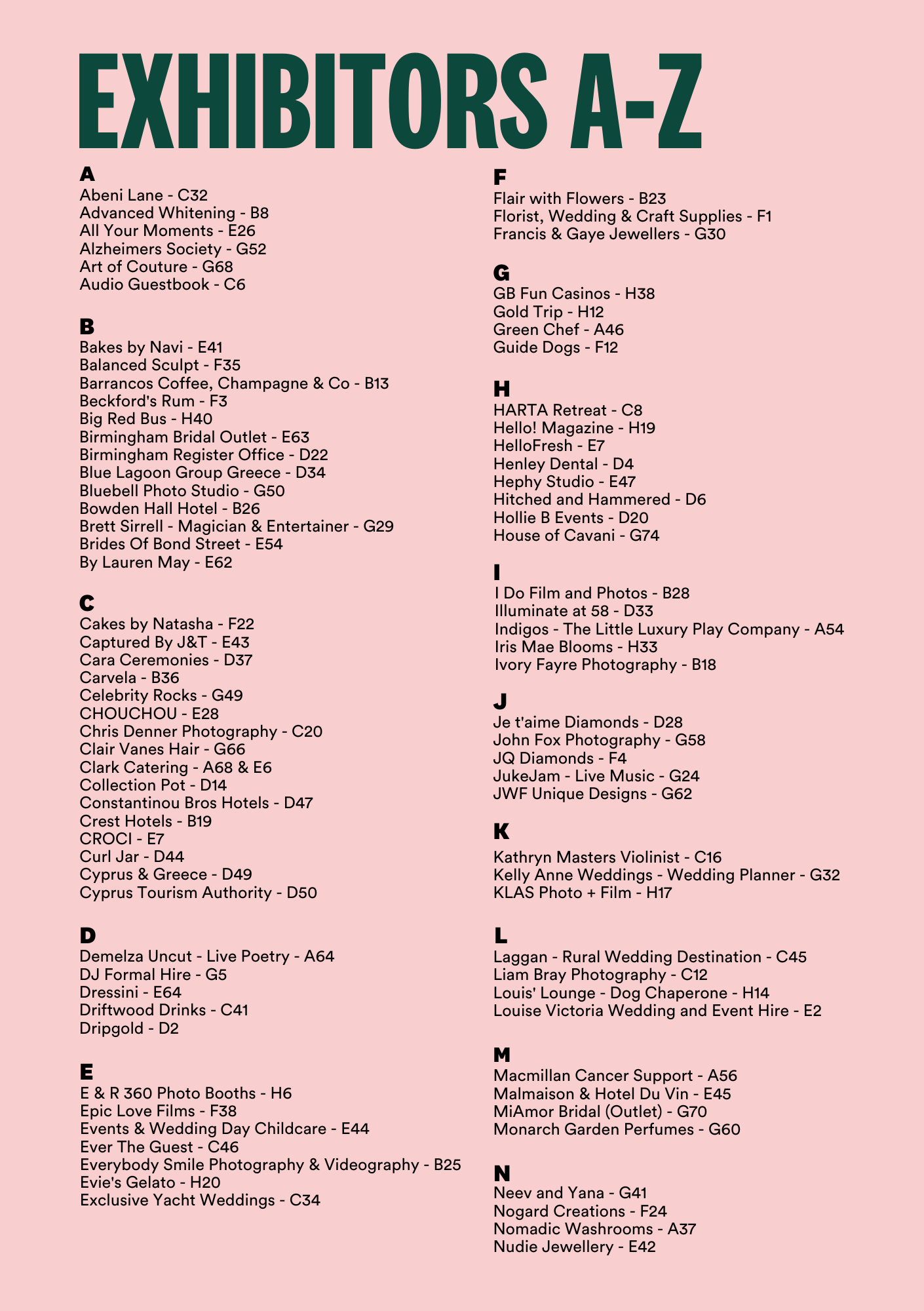 EXHIBITORS A-Z

A
Abeni Lane - C32
Advanced Whitening - B8
All Your Moments - E26
Alzheimers Society - G52
Art of Couture - G68
Audio Guestbook - C6

B
Bakes by Navi - E41
Balanced Sculpt - F35
Barrancos Coffee, Champagne & Co - B13
Beckford's Rum - F3
Big Red Bus - H40
Birmingham Bridal Outlet - E63
Birmingham Register Office - D22
Blue Lagoon Group Greece - D34
Bluebell Photo Studio - G50
Bowden Hall Hotel - B26
Brett Sirrell - Magician & Entertainer - G29
Brides Of Bond Street - E54
By Lauren May - E62

C
Cakes by Natasha - F22
Captured By J&T - E43
Cara Ceremonies - D37
Carvela - B36
Celebrity Rocks - G49
CHOUCHOU - E28
Chris Denner Photography - C20
Clair Vanes Hair - G66
Clark Catering - A68 & E6
Collection Pot - D14
Constantinou Bros Hotels - D47
Crest Hotels - B19
CROCI - E7
Curl Jar - D44
Cyprus & Greece - D49
Cyprus Tourism Authority - D50

D
Demelza Uncut - Live Poetry - A64
DJ Formal Hire - G5
Dressini - E64
Driftwood Drinks - C41
Dripgold - D2

E
E & R 360 Photo Booths - H6
Epic Love Films - F38
Events & Wedding Day Childcare - E44
Ever The Guest - C46
Everybody Smile Photography & Videography - B25
Evie's Gelato - H20
Exclusive Yacht Weddings - C34

F
Flair with Flowers - B23
Florist, Wedding & Craft Supplies - F1
Francis & Gaye Jewellers - G30

G
GB Fun Casinos - H38
Gold Trip - H12
Green Chef - A46
Guide Dogs - F12

H
HARTA Retreat - C8
Hello! Magazine - H19
HelloFresh - E7
Henley Dental - D4
Hephy Studio - E47
Hitched and Hammered - D6
Hollie B Events - D20
House of Cavani - G74

I
I Do Film and Photos - B28
Illuminate at 58 - D33
Indigos - The Little Luxury Play Company - A54
Iris Mae Blooms - H33
Ivory Fayre Photography - B18

J
Je t'aime Diamonds - D28
John Fox Photography - G58
JQ Diamonds - F4
JukeJam - Live Music - G24
JWF Unique Designs - G62

K
Kathryn Masters Violinist - C16
Kelly Anne Weddings - Wedding Planner - G32
KLAS Photo + Film - H17

L
Laggan - Rural Wedding Destination - C45
Liam Bray Photography - C12
Louis' Lounge - Dog Chaperone - H14
Louise Victoria Wedding and Event Hire - E2

M
Macmillan Cancer Support - A56
Malmaison & Hotel Du Vin - E45
MiAmor Bridal (Outlet) - G70
Monarch Garden Perfumes - G60

N
Neev and Yana - G41
Nogard Creations - F24
Nomadic Washrooms - A37
Nudie Jewellery - E42